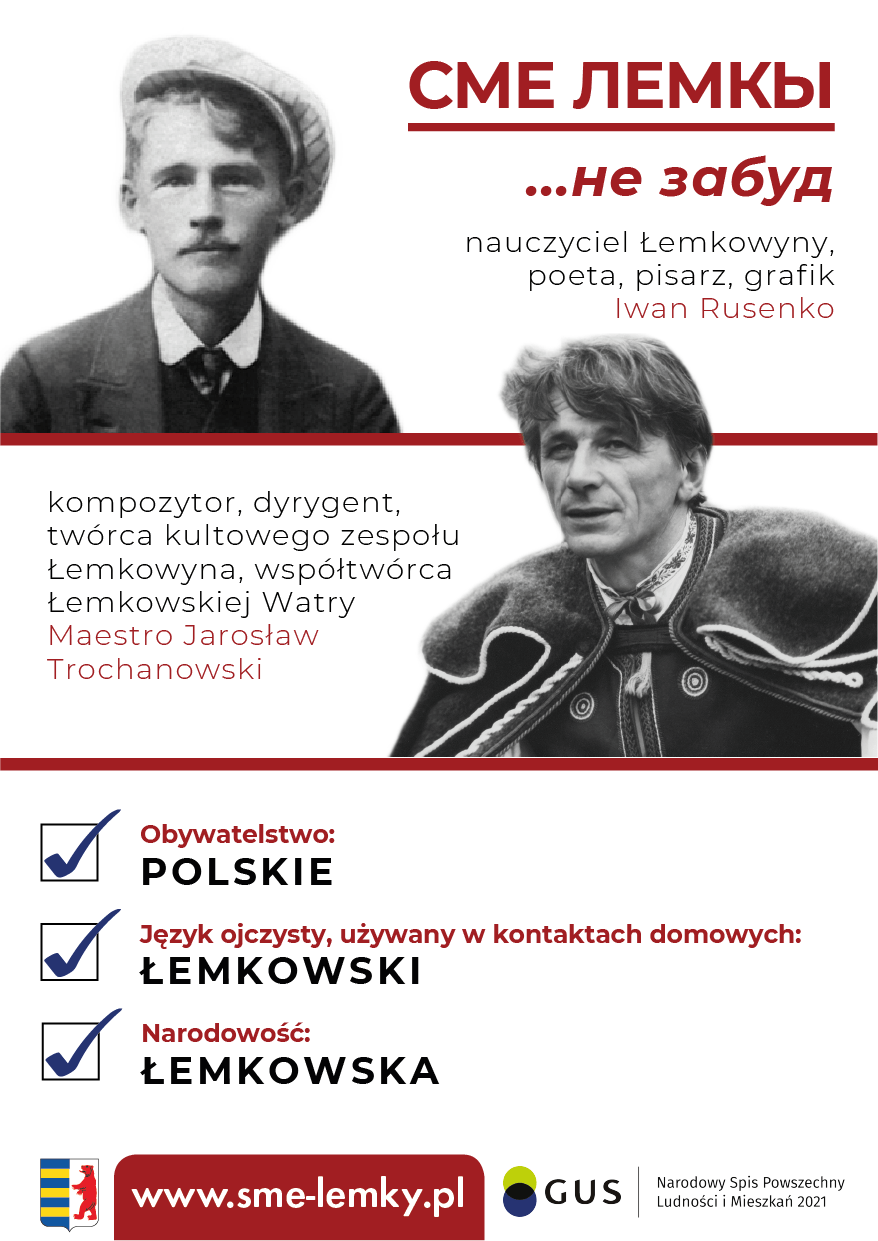 СМЕ ЛЕМКЫ

...не забуд

nauczyciel Łemkowyny, poeta, pisarz, grafik
Iwan Rusenko

kompozytor, dyrygent, twórca kultowego zespołu Łemkowyna, współtwórca Łemkowskiej Watry
Maestro Jarosław Trochanowski

Obywatelstwo:
POLSKIE

Język ojczysty, używany w kontaktach domowych:
ŁEMKOWSKI

Narodowość:
ŁEMKOWSKA

www.sme-lemky.pl

GUS

Narodowy Spis Powszechny Ludności i Mieszkań 2021